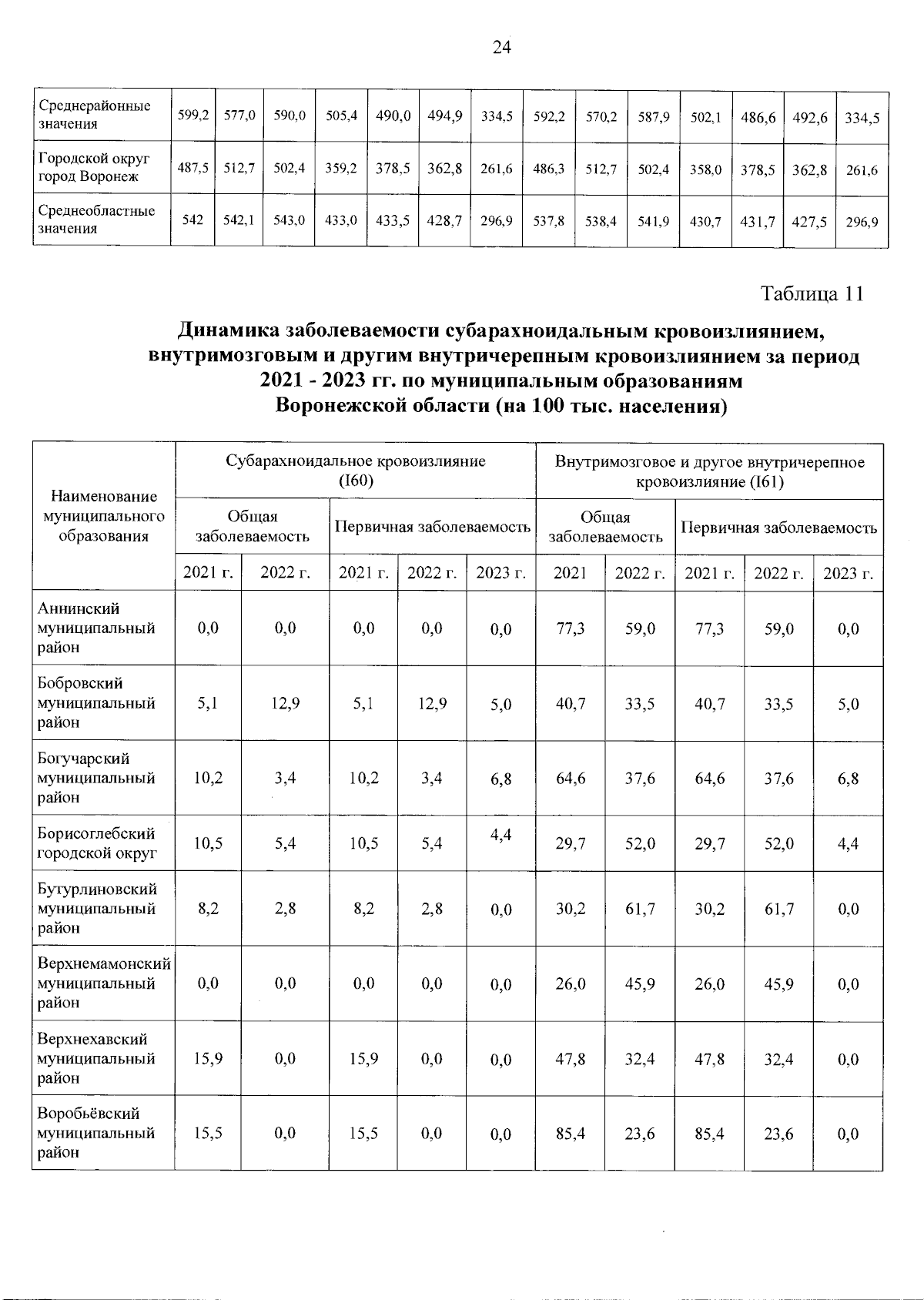 24

| Среднерайонные значения | 599,2 | 577,0 | 590,0 | 505,4 | 490,0 | 494,9 | 334,5 | 592,2 | 570,2 | 587,9 | 502,1 | 486,6 | 492,6 | 334,5 |
|---|---|---|---|---|---|---|---|---|---|---|---|---|---|---|
| Городской округ город Воронеж | 487,5 | 512,7 | 502,4 | 359,2 | 378,5 | 362,8 | 261,6 | 486,3 | 512,7 | 502,4 | 358,0 | 378,5 | 362,8 | 261,6 |
| Среднеобластные значения | 542 | 542,1 | 543,0 | 433,0 | 433,5 | 428,7 | 296,9 | 537,8 | 538,4 | 541,9 | 430,7 | 431,7 | 427,5 | 296,9 |

Таблица 11

Динамика заболеваемости субарахноидальным кровоизлиянием, внутримозговым и другим внутричерепным кровоизлиянием за период 2021 - 2023 гг. по муниципальным образованиям Воронежской области (на 100 тыс. населения)

| Наименование муниципального образования | Субарахноидальное кровоизлияние (I60) | | | | | Внутримозговое и другое внутричерепное кровоизлияние (I61) | | | | |
|---|---|---|---|---|---|---|---|---|---|---|
| | Общая заболеваемость | | Первичная заболеваемость | | | Общая заболеваемость | | Первичная заболеваемость | | |
| | 2021 г. | 2022 г. | 2021 г. | 2022 г. | 2023 г. | 2021 | 2022 г. | 2021 г. | 2022 г. | 2023 г. |
| Аннинский муниципальный район | 0,0 | 0,0 | 0,0 | 0,0 | 0,0 | 77,3 | 59,0 | 77,3 | 59,0 | 0,0 |
| Бобровский муниципальный район | 5,1 | 12,9 | 5,1 | 12,9 | 5,0 | 40,7 | 33,5 | 40,7 | 33,5 | 5,0 |
| Богучарский муниципальный район | 10,2 | 3,4 | 10,2 | 3,4 | 6,8 | 64,6 | 37,6 | 64,6 | 37,6 | 6,8 |
| Борисоглебский городской округ | 10,5 | 5,4 | 10,5 | 5,4 | 4,4 | 29,7 | 52,0 | 29,7 | 52,0 | 4,4 |
| Бутурлиновский муниципальный район | 8,2 | 2,8 | 8,2 | 2,8 | 0,0 | 30,2 | 61,7 | 30,2 | 61,7 | 0,0 |
| Верхнемамонский муниципальный район | 0,0 | 0,0 | 0,0 | 0,0 | 0,0 | 26,0 | 45,9 | 26,0 | 45,9 | 0,0 |
| Верхнехавский муниципальный район | 15,9 | 0,0 | 15,9 | 0,0 | 0,0 | 47,8 | 32,4 | 47,8 | 32,4 | 0,0 |
| Воробьёвский муниципальный район | 15,5 | 0,0 | 15,5 | 0,0 | 0,0 | 85,4 | 23,6 | 85,4 | 23,6 | 0,0 |